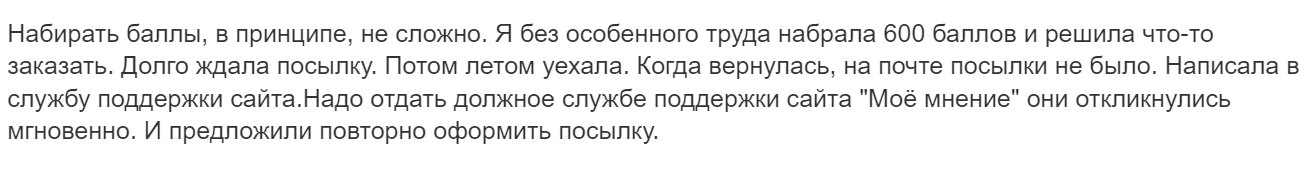 Набирать баллы, в принципе, не сложно. Я без особенного труда набрала 600 баллов и решила что-то заказать. Долго ждала посылку. Потом летом уехала. Когда вернулась, на почте посылки не было. Написала в службу поддержки сайта.Надо отдать должное службе поддержки сайта "Моё мнение" они откликнулись мгновенно. И предложили повторно оформить посылку.